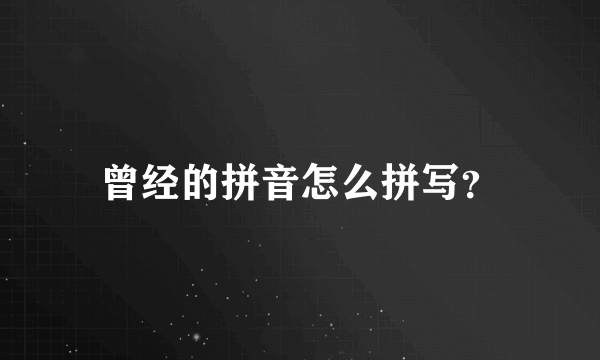 曾经的拼音怎么拼写?